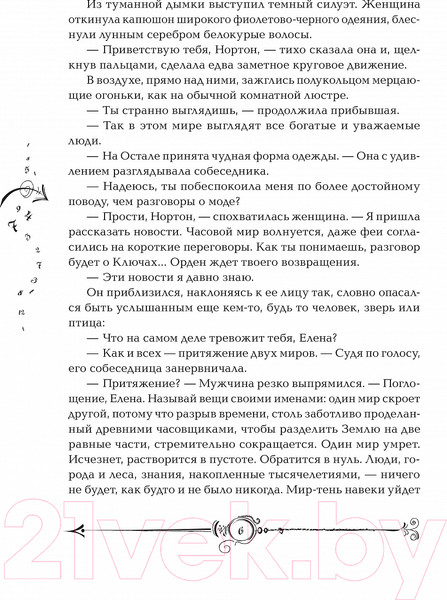 Из туманной дымки выступил темный силуэт. Женщина откинула капюшон широкого фиолетово-черного одеяния, блеснули лунным серебром белокурые волосы.

— Приветствую тебя, Нортон, — тихо сказала она и, щелкнув пальцами, сделала едва заметное круговое движение.

В воздухе, прямо над ними, зажглись полукольцом мерцающие огоньки, как на обычной комнатной люстре.

— Ты странно выглядишь, — продолжила прибывшая.

— Так в этом мире выглядят все богатые и уважаемые люди.

— На Остале принята чудная форма одежды. — Она с удивлением разглядывала собеседника.

— Надеюсь, ты побеспокоила меня по более достойному поводу, чем разговоры о моде?

— Прости, Нортон, — спохватилась женщина. — Я пришла рассказать новости. Часовой мир волнуется, даже феи согласились на короткие переговоры. Как ты понимаешь, разговор будет о Ключах... Орден ждет твоего возвращения.

— Эти новости я давно знаю.

Он приблизился, наклоняясь к ее лицу так, словно опасался быть услышанным еще кем-то, будь то человек, зверь или птица:

— Что на самом деле тревожит тебя, Елена?

— Как и всех — притяжение двух миров. — Судя по голосу, его собеседница занервничала.

— Притяжение? — Мужчина резко выпрямился. — Поглощение, Елена. Называй вещи своими именами: один мир скроет другой, потому что разрыв времени, столь заботливо проделанный древними часовщиками, чтобы разделить Землю на две равные части, стремительно сокращается. Один мир умрет. Исчезнет, растворится в пустоте. Обратится в нуль. Люди, города и леса, знания, накопленные тысячелетиями, — ничего не будет, как будто и не было никогда. Мир-тень навеки уйдет

6

21vek.by